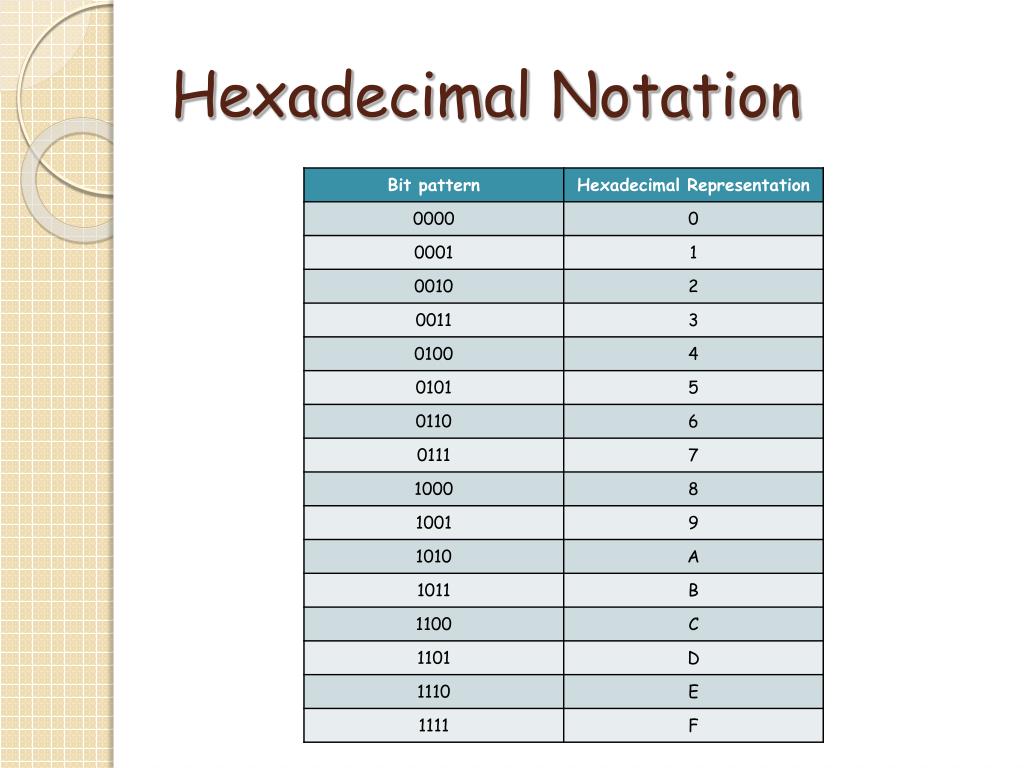 Hexadecimal Notation

| Bit pattern | Hexadecimal Representation |
|---|---|
| 0000 | 0 |
| 0001 | 1 |
| 0010 | 2 |
| 0011 | 3 |
| 0100 | 4 |
| 0101 | 5 |
| 0110 | 6 |
| 0111 | 7 |
| 1000 | 8 |
| 1001 | 9 |
| 1010 | A |
| 1011 | B |
| 1100 | C |
| 1101 | D |
| 1110 | E |
| 1111 | F |